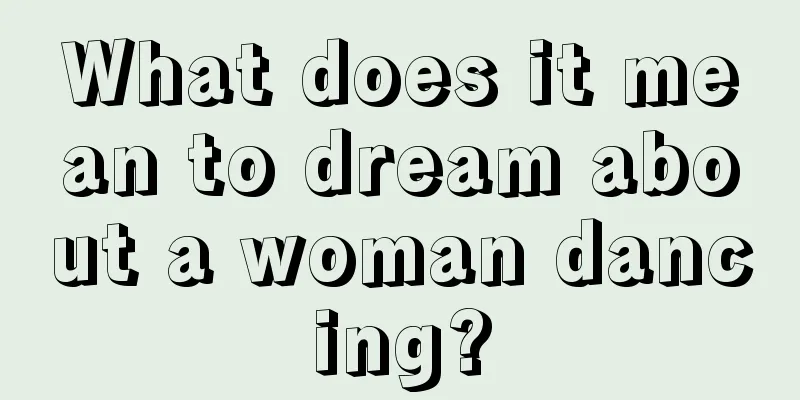 What does it mean to dream about a woman dancing?